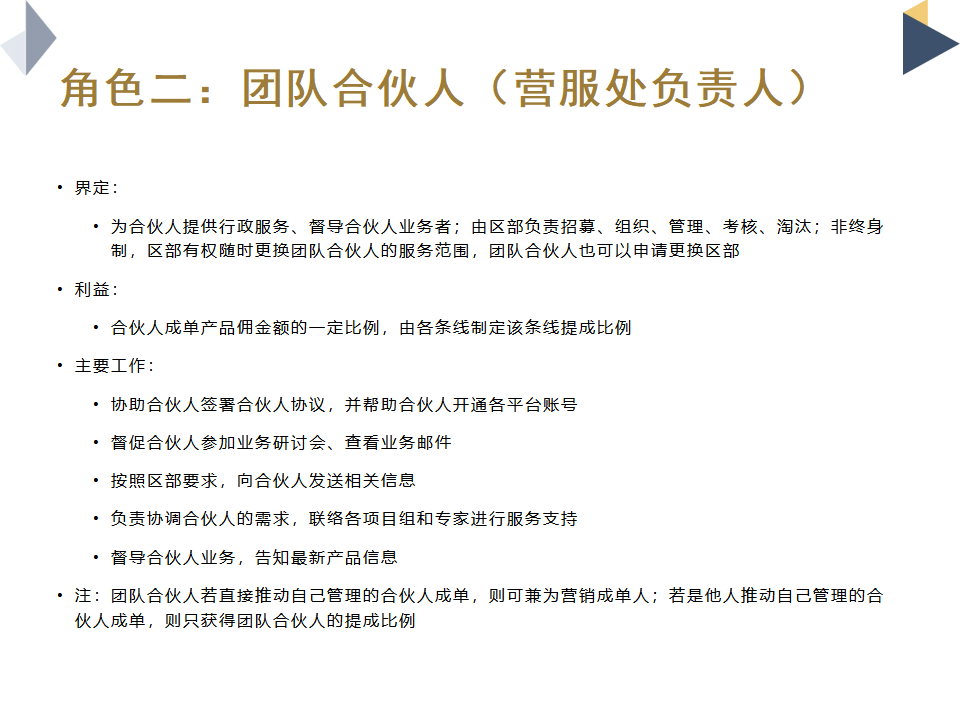 角色二：团队合伙人（营服处负责人）

• 界定：

• 为合伙人提供行政服务、督导合伙人业务者；由区部负责招募、组织、管理、考核、淘汰；非终身制，区部有权随时更换团队合伙人的服务范围，团队合伙人也可以申请更换区部

• 利益：

• 合伙人成单产品佣金额的一定比例，由各条线制定该条线提成比例

• 主要工作：

• 协助合伙人签署合伙人协议，并帮助合伙人开通各平台账号

• 督促合伙人参加业务研讨会、查看业务邮件

• 按照区部要求，向合伙人发送相关信息

• 负责协调合伙人的需求，联络各项目组和专家进行服务支持

• 督导合伙人业务，告知最新产品信息

• 注：团队合伙人若直接推动自己管理的合伙人成单，则可兼为营销成单人；若是他人推动自己管理的合伙人成单，则只获得团队合伙人的提成比例